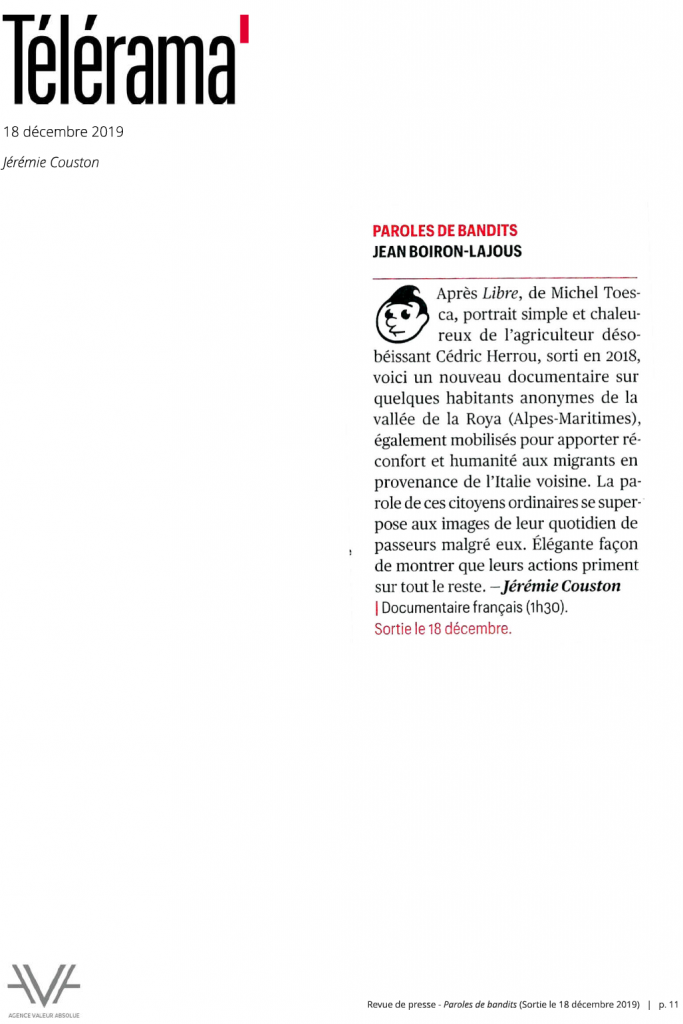 Télérama'

18 décembre 2019

Jérémie Couston

PAROLES DE BANDITS
JEAN BOIRON-LAJOUS

Après Libre, de Michel Toesca, portrait simple et chaleureux de l'agriculteur désobéissant Cédric Herrou, sorti en 2018, voici un nouveau documentaire sur quelques habitants anonymes de la vallée de la Roya (Alpes-Maritimes), également mobilisés pour apporter réconfort et humanité aux migrants en provenance de l'Italie voisine. La parole de ces citoyens ordinaires se superpose aux images de leur quotidien de passeurs malgré eux. Élégante façon de montrer que leurs actions priment sur tout le reste. – Jérémie Couston

| Documentaire français (1h30).
Sortie le 18 décembre.

AGENCE VALEUR ABSOLUE

Revue de presse - Paroles de bandits (Sortie le 18 décembre 2019) | p. 11